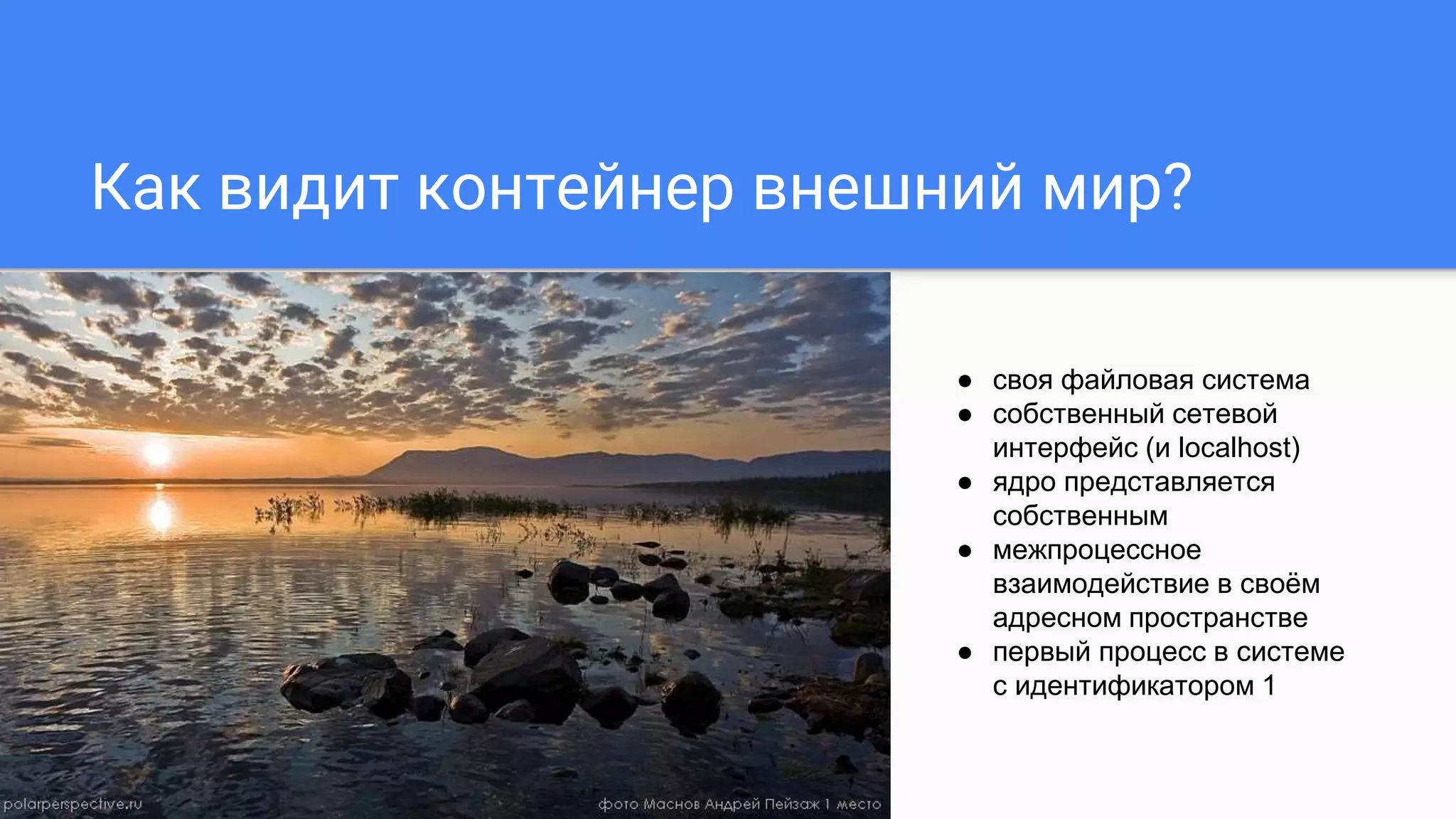 Как видит контейнер внешний мир?

polarperspective.ru

фото Маснов Андрей Пейзаж 1 место

- своя файловая система
- собственный сетевой интерфейс (и localhost)
- ядро представляется собственным
- межпроцессное взаимодействие в своём адресном пространстве
- первый процесс в системе с идентификатором 1